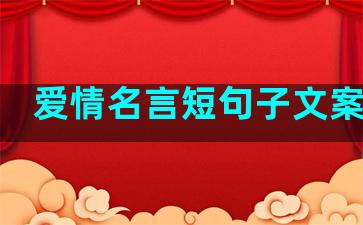 爱情名言短句子文案